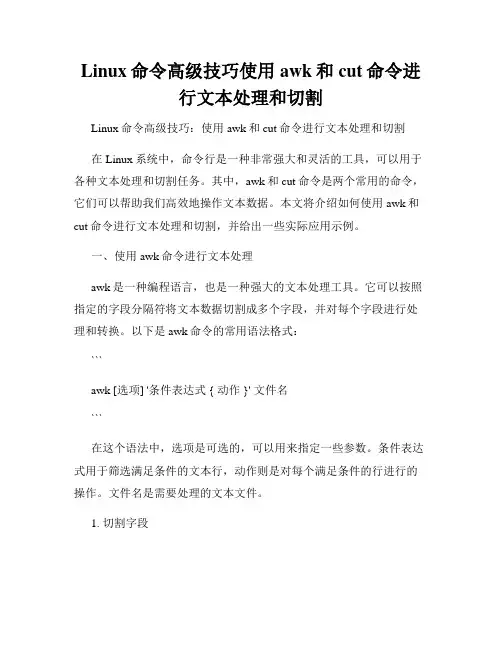 Linux 命令高级技巧使用 awk 和 cut 命令进行文本处理和切割

Linux 命令高级技巧：使用 awk 和 cut 命令进行文本处理和切割

在 Linux 系统中，命令行是一种非常强大和灵活的工具，可以用于各种文本处理和切割任务。其中，awk 和 cut 命令是两个常用的命令，它们可以帮助我们高效地操作文本数据。本文将介绍如何使用 awk 和 cut 命令进行文本处理和切割，并给出一些实际应用示例。

一、使用 awk 命令进行文本处理

awk 是一种编程语言，也是一种强大的文本处理工具。它可以按照指定的字段分隔符将文本数据切割成多个字段，并对每个字段进行处理和转换。以下是 awk 命令的常用语法格式：

```

awk [选项] '条件表达式 { 动作 }' 文件名

```

在这个语法中，选项是可选的，可以用来指定一些参数。条件表达式用于筛选满足条件的文本行，动作则是对每个满足条件的行进行的操作。文件名是需要处理的文本文件。

1. 切割字段